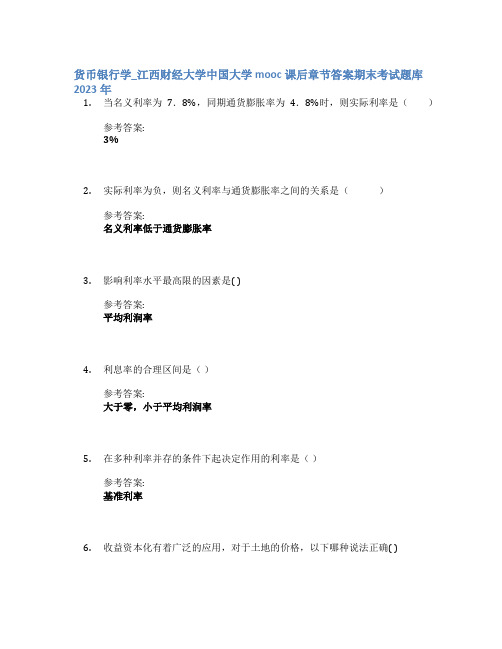 货币银行学_江西财经大学中国大学 mooc 课后章节答案期末考试题库 2023 年

1. 当名义利率为 7．8%，同期通货膨胀率为 4．8%时，则实际利率是（　　）

参考答案:
3%

2. 实际利率为负，则名义利率与通货膨胀率之间的关系是（　　）

参考答案:
名义利率低于通货膨胀率

3. 影响利率水平最高限的因素是( )

参考答案:
平均利润率

4. 利息率的合理区间是（ ）

参考答案:
大于零，小于平均利润率

5. 在多种利率并存的条件下起决定作用的利率是（ ）

参考答案:
基准利率

6. 收益资本化有着广泛的应用，对于土地的价格，以下哪种说法正确( )